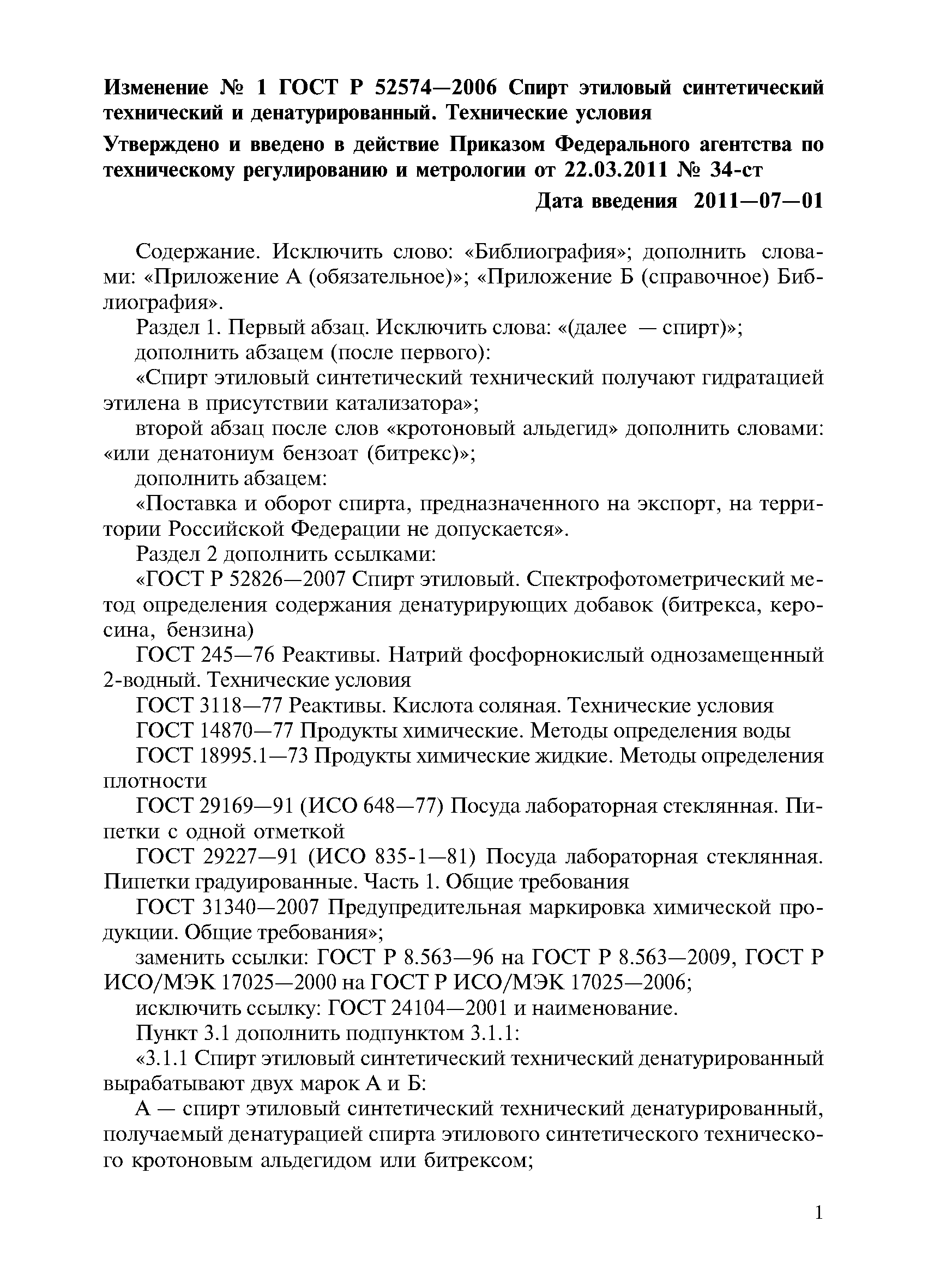 Изменение № 1 ГОСТ Р 52574—2006 Спирт этиловый синтетический технический и денатурированный. Технические условия

Утверждено и введено в действие Приказом Федерального агентства по техническому регулированию и метрологии от 22.03.2011 № 34-ст

Дата введения 2011—07—01

Содержание. Исключить слово: «Библиография»; дополнить словами: «Приложение А (обязательное)»; «Приложение Б (справочное) Библиография».

Раздел 1. Первый абзац. Исключить слова: «(далее — спирт)»;

дополнить абзацем (после первого):

«Спирт этиловый синтетический технический получают гидратацией этилена в присутствии катализатора»;

второй абзац после слов «кротоновый альдегид» дополнить словами: «или денатониум бензоат (битрекс)»;

дополнить абзацем:

«Поставка и оборот спирта, предназначенного на экспорт, на территории Российской Федерации не допускается».

Раздел 2 дополнить ссылками:

«ГОСТ Р 52826—2007 Спирт этиловый. Спектрофотометрический метод определения содержания денатурирующих добавок (битрекса, керосина, бензина)

ГОСТ 245—76 Реактивы. Натрий фосфорнокислый однозамещенный 2-водный. Технические условия

ГОСТ 3118—77 Реактивы. Кислота соляная. Технические условия

ГОСТ 14870—77 Продукты химические. Методы определения воды

ГОСТ 18995.1—73 Продукты химические жидкие. Методы определения плотности

ГОСТ 29169—91 (ИСО 648—77) Посуда лабораторная стеклянная. Пипетки с одной отметкой

ГОСТ 29227—91 (ИСО 835-1—81) Посуда лабораторная стеклянная. Пипетки градуированные. Часть 1. Общие требования

ГОСТ 31340—2007 Предупредительная маркировка химической продукции. Общие требования»;

заменить ссылки: ГОСТ Р 8.563—96 на ГОСТ Р 8.563—2009, ГОСТ Р ИСО/МЭК 17025—2000 на ГОСТ Р ИСО/МЭК 17025—2006;

исключить ссылку: ГОСТ 24104—2001 и наименование.

Пункт 3.1 дополнить подпунктом 3.1.1:

«3.1.1 Спирт этиловый синтетический технический денатурированный вырабатывают двух марок А и Б:

А — спирт этиловый синтетический технический денатурированный, получаемый денатурацией спирта этилового синтетического технического кротоновым альдегидом или битрексом;

1